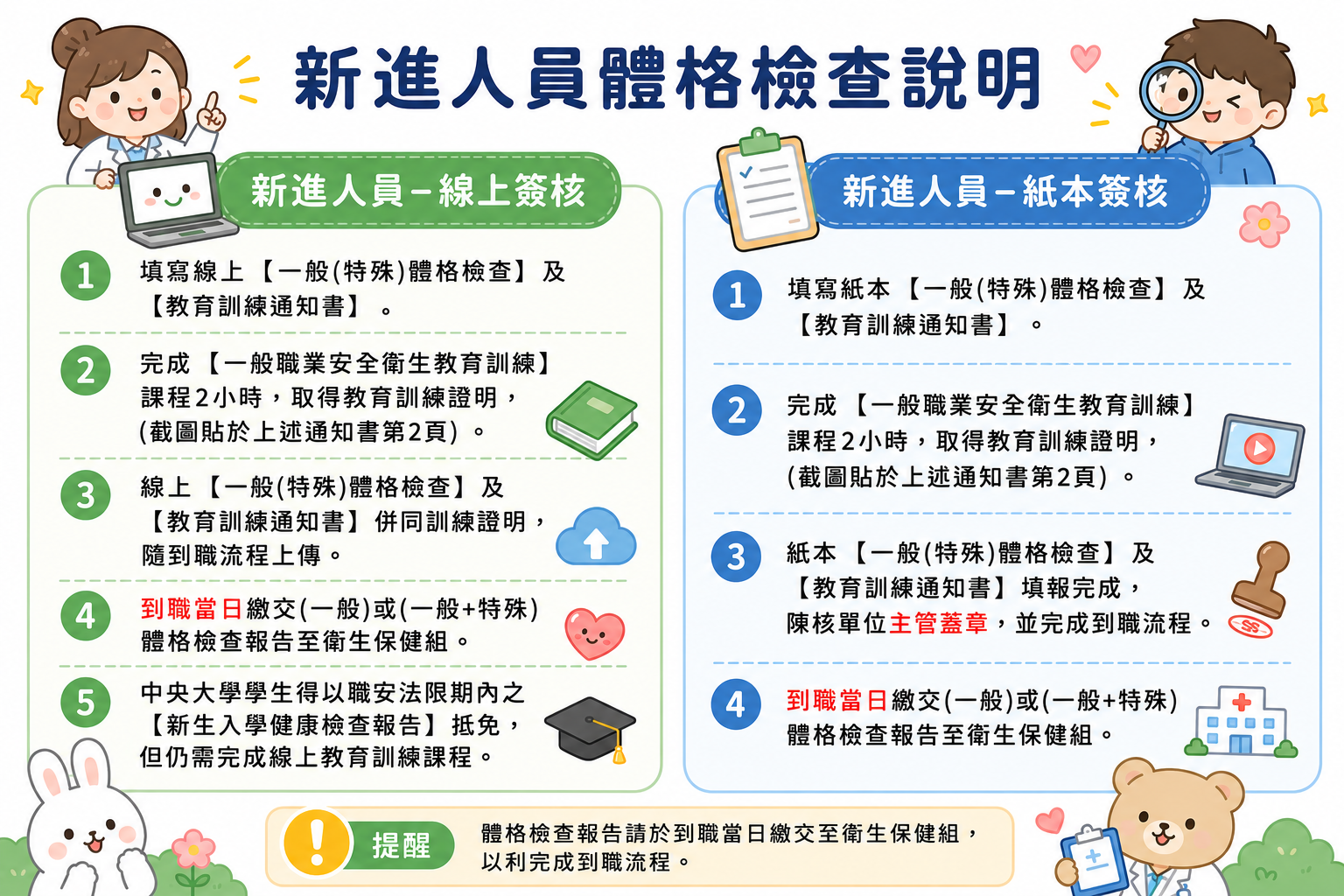 新進人員體格檢查說明

新進人員－線上簽核

1 填寫線上【一般(特殊)體格檢查】及【教育訓練通知書】。

2 完成【一般職業安全衛生教育訓練】課程2小時，取得教育訓練證明，(截圖貼於上述通知書第2頁)。

3 線上【一般(特殊)體格檢查】及【教育訓練通知書】併同訓練證明，隨到職流程上傳。

4 到職當日繳交(一般)或(一般+特殊)體格檢查報告至衛生保健組。

5 中央大學學生得以職安法限期內之【新生入學健康檢查報告】抵免，但仍需完成線上教育訓練課程。

新進人員－紙本簽核

1 填寫紙本【一般(特殊)體格檢查】及【教育訓練通知書】。

2 完成【一般職業安全衛生教育訓練】課程2小時，取得教育訓練證明，(截圖貼於上述通知書第2頁)。

3 紙本【一般(特殊)體格檢查】及【教育訓練通知書】填報完成，陳核單位主管蓋章，並完成到職流程。

4 到職當日繳交(一般)或(一般+特殊)體格檢查報告至衛生保健組。

提醒 體格檢查報告請於到職當日繳交至衛生保健組，以利完成到職流程。